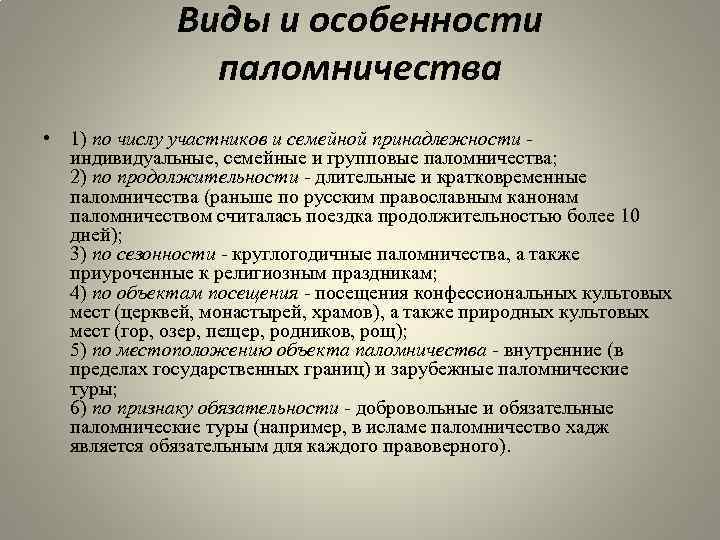 Виды и особенности паломничества

• 1) по числу участников и семейной принадлежности - индивидуальные, семейные и групповые паломничества;
2) по продолжительности - длительные и кратковременные паломничества (раньше по русским православным канонам паломничеством считалась поездка продолжительностью более 10 дней);
3) по сезонности - круглогодичные паломничества, а также приуроченные к религиозным праздникам;
4) по объектам посещения - посещения конфессиональных культовых мест (церквей, монастырей, храмов), а также природных культовых мест (гор, озер, пещер, родников, рощ);
5) по местоположению объекта паломничества - внутренние (в пределах государственных границ) и зарубежные паломнические туры;
6) по признаку обязательности - добровольные и обязательные паломнические туры (например, в исламе паломничество хадж является обязательным для каждого правоверного).